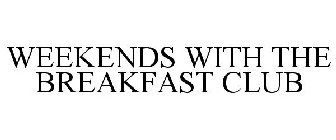 WEEKENDS WITH THE BREAKFAST CLUB